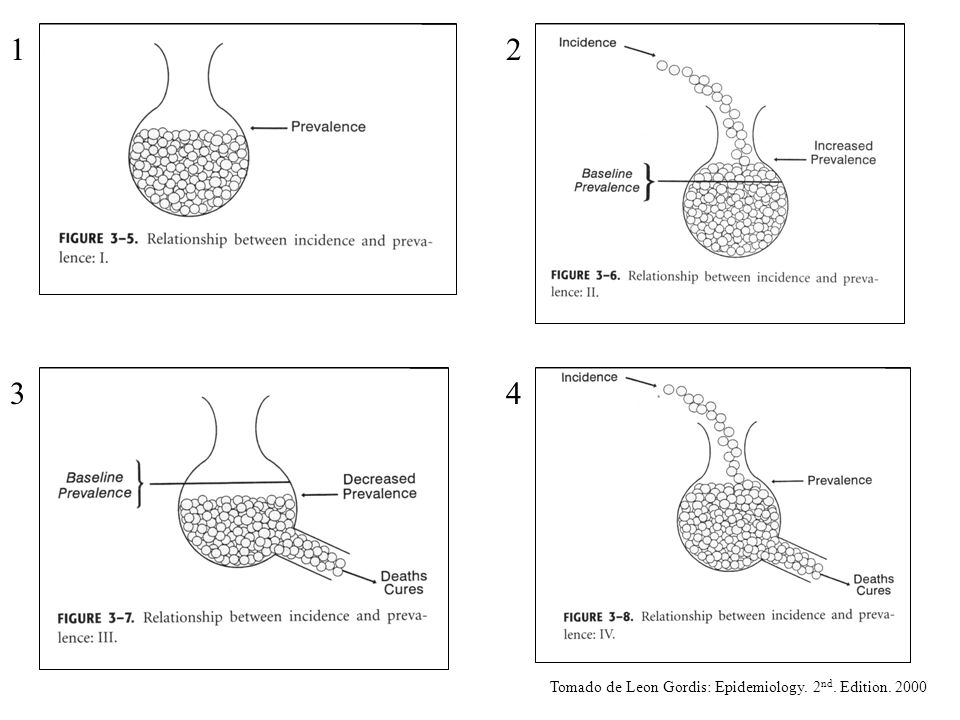 1

Prevalence

FIGURE 3–5. Relationship between incidence and prevalence: I.

2

Incidence

Increased Prevalence

Baseline Prevalence

FIGURE 3–6. Relationship between incidence and prevalence: II.

3

Baseline Prevalence

Decreased Prevalence

Deaths Cures

FIGURE 3–7. Relationship between incidence and prevalence: III.

4

Incidence

Prevalence

Deaths Cures

FIGURE 3–8. Relationship between incidence and prevalence: IV.

Tomado de Leon Gordis: Epidemiology. 2$^{nd}$. Edition. 2000